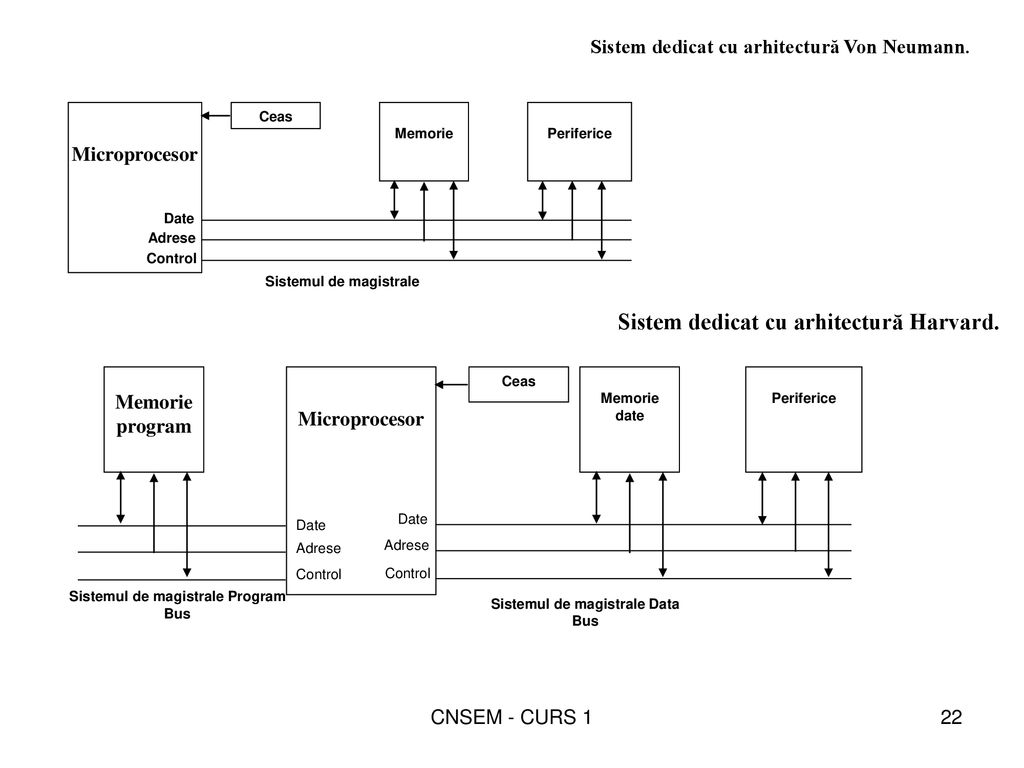 Sistem dedicat cu arhitectură Von Neumann.

Microprocesor

Ceas

Memorie

Periferice

Date
Adrese
Control

Sistemul de magistrale

Sistem dedicat cu arhitectură Harvard.

Memorie program

Microprocesor

Ceas

Memorie date

Periferice

Date
Adrese
Control

Date
Adrese
Control

Sistemul de magistrale Program Bus

Sistemul de magistrale Data Bus

CNSEM - CURS 1

22